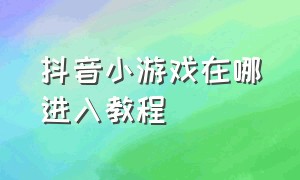 抖音小游戏在哪进入教程